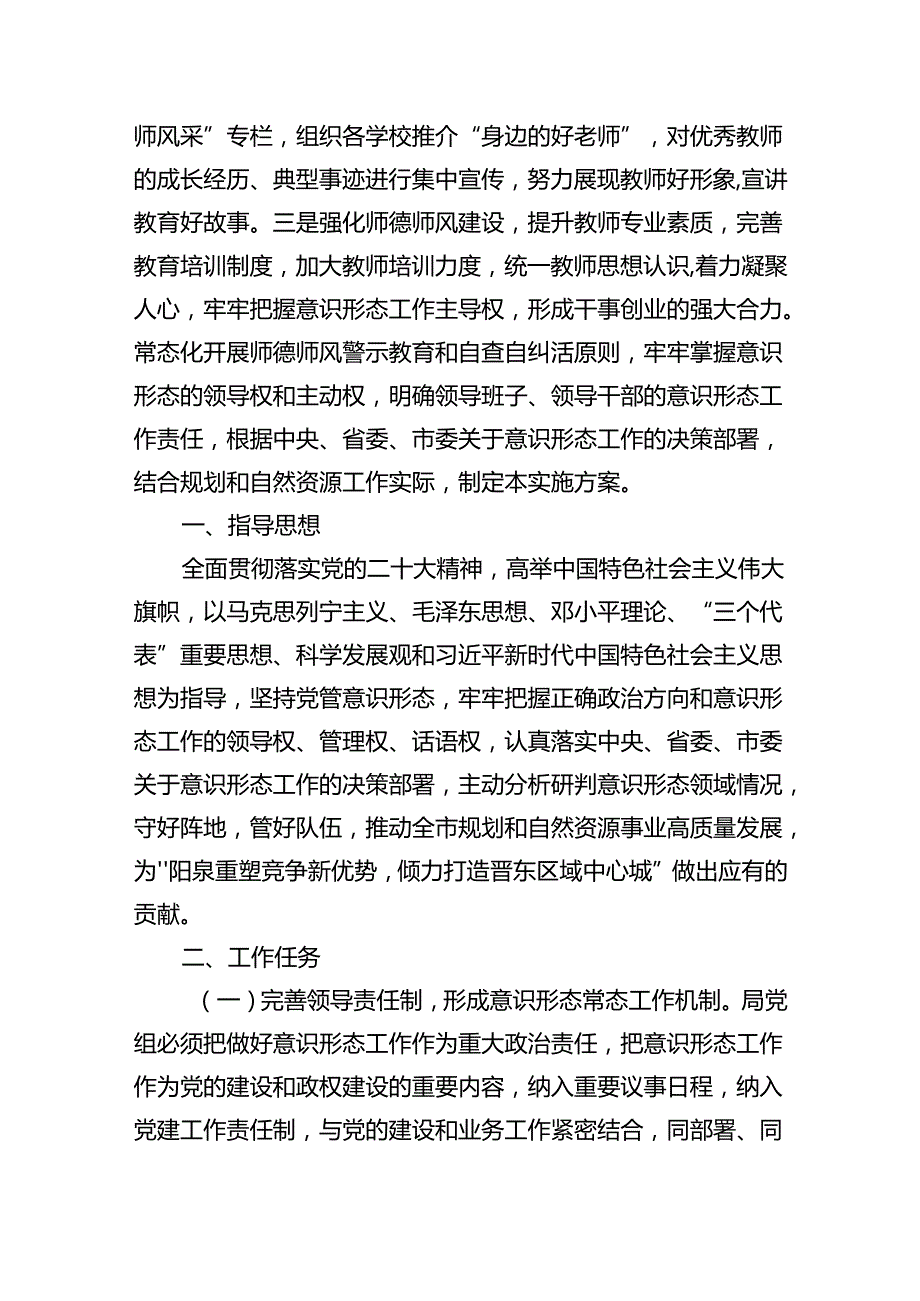 师风采”专栏，组织各学校推介“身边的好老师”，对优秀教师的成长经历、典型事迹进行集中宣传，努力展现教师好形象,宣讲教育好故事。三是强化师德师风建设，提升教师专业素质，完善教育培训制度，加大教师培训力度，统一教师思想认识,着力凝聚人心，牢牢把握意识形态工作主导权，形成干事创业的强大合力。常态化开展师德师风警示教育和自查自纠活原则，牢牢掌握意识形态的领导权和主动权，明确领导班子、领导干部的意识形态工作责任，根据中央、省委、市委关于意识形态工作的决策部署，结合规划和自然资源工作实际，制定本实施方案。

一、指导思想

全面贯彻落实党的二十大精神，高举中国特色社会主义伟大旗帜，以马克思列宁主义、毛泽东思想、邓小平理论、“三个代表”重要思想、科学发展观和习近平新时代中国特色社会主义思想为指导，坚持党管意识形态，牢牢把握正确政治方向和意识形态工作的领导权、管理权、话语权，认真落实中央、省委、市委关于意识形态工作的决策部署，主动分析研判意识形态领域情况，守好阵地，管好队伍，推动全市规划和自然资源事业高质量发展，为''阳泉重塑竞争新优势，倾力打造晋东区域中心城”做出应有的贡献。

二、工作任务

（一）完善领导责任制，形成意识形态常态工作机制。局党组必须把做好意识形态工作作为重大政治责任，把意识形态工作作为党的建设和政权建设的重要内容，纳入重要议事日程，纳入党建工作责任制，与党的建设和业务工作紧密结合，同部署、同